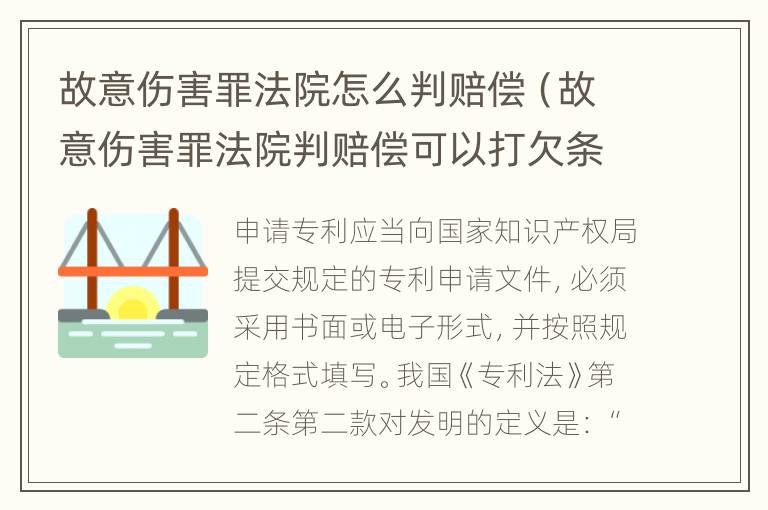 故意伤害罪法院怎么判赔偿（故意伤害罪法院判赔偿可以打欠条

申请专利应当向国家知识产权局提交规定的专利申请文件，必须采用书面或电子形式，并按照规定格式填写。我国《专利法》第二条第二款对发明的定义是：“